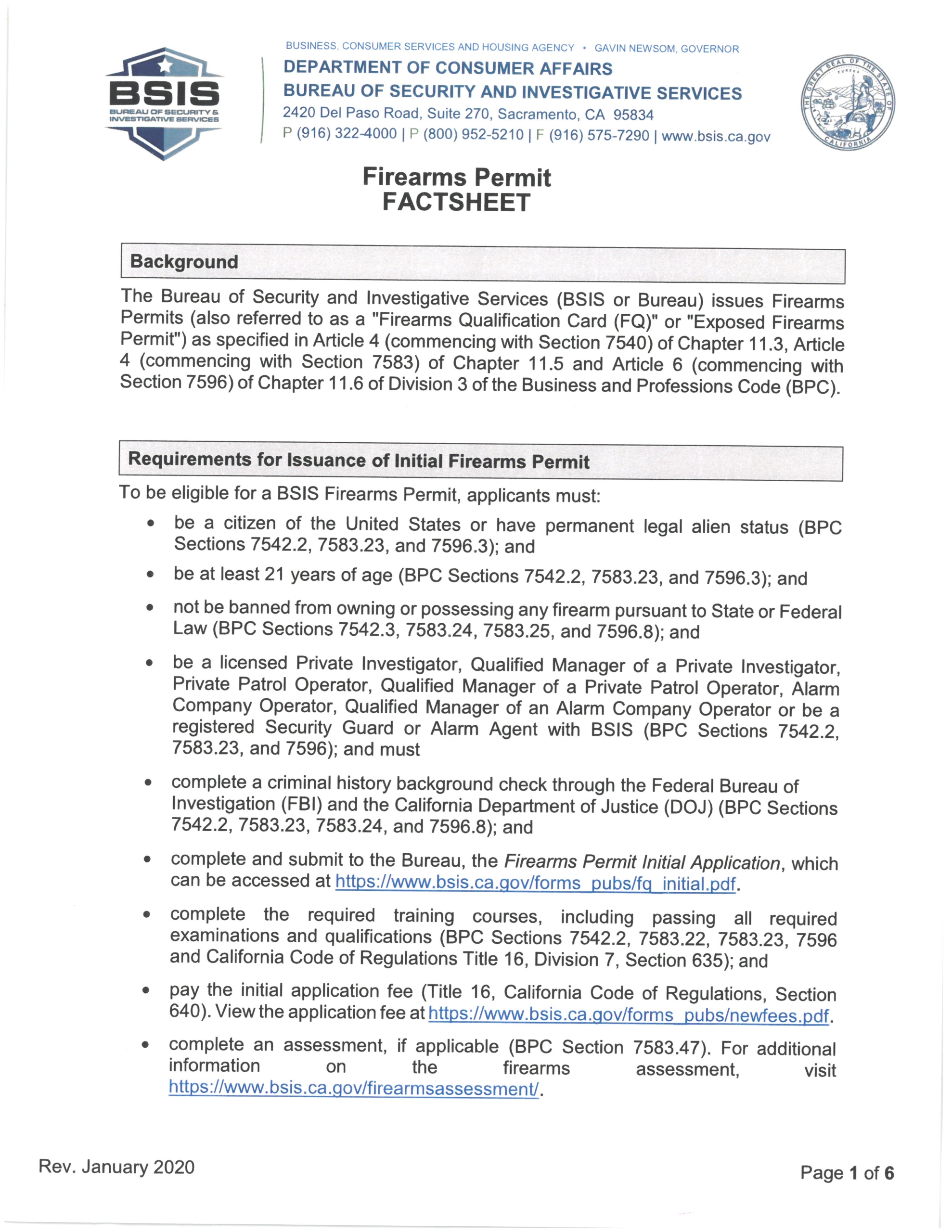 BSIS
BUREAU OF SECURITY & INVESTIGATIVE SERVICES

BUSINESS, CONSUMER SERVICES AND HOUSING AGENCY • GAVIN NEWSOM, GOVERNOR
DEPARTMENT OF CONSUMER AFFAIRS
BUREAU OF SECURITY AND INVESTIGATIVE SERVICES
2420 Del Paso Road, Suite 270, Sacramento, CA 95834
P (916) 322-4000 | P (800) 952-5210 | F (916) 575-7290 | www.bsis.ca.gov

THE GREAT SEAL OF THE STATE OF CALIFORNIA
EUREKA

Firearms Permit
FACTSHEET

Background

The Bureau of Security and Investigative Services (BSIS or Bureau) issues Firearms Permits (also referred to as a "Firearms Qualification Card (FQ)" or "Exposed Firearms Permit") as specified in Article 4 (commencing with Section 7540) of Chapter 11.3, Article 4 (commencing with Section 7583) of Chapter 11.5 and Article 6 (commencing with Section 7596) of Chapter 11.6 of Division 3 of the Business and Professions Code (BPC).

Requirements for Issuance of Initial Firearms Permit

To be eligible for a BSIS Firearms Permit, applicants must:

• be a citizen of the United States or have permanent legal alien status (BPC Sections 7542.2, 7583.23, and 7596.3); and
• be at least 21 years of age (BPC Sections 7542.2, 7583.23, and 7596.3); and
• not be banned from owning or possessing any firearm pursuant to State or Federal Law (BPC Sections 7542.3, 7583.24, 7583.25, and 7596.8); and
• be a licensed Private Investigator, Qualified Manager of a Private Investigator, Private Patrol Operator, Qualified Manager of a Private Patrol Operator, Alarm Company Operator, Qualified Manager of an Alarm Company Operator or be a registered Security Guard or Alarm Agent with BSIS (BPC Sections 7542.2, 7583.23, and 7596); and must
• complete a criminal history background check through the Federal Bureau of Investigation (FBI) and the California Department of Justice (DOJ) (BPC Sections 7542.2, 7583.23, 7583.24, and 7596.8); and
• complete and submit to the Bureau, the Firearms Permit Initial Application, which can be accessed at https://www.bsis.ca.gov/forms_pubs/fq_initial.pdf.
• complete the required training courses, including passing all required examinations and qualifications (BPC Sections 7542.2, 7583.22, 7583.23, 7596 and California Code of Regulations Title 16, Division 7, Section 635); and
• pay the initial application fee (Title 16, California Code of Regulations, Section 640). View the application fee at https://www.bsis.ca.gov/forms_pubs/newfees.pdf.
• complete an assessment, if applicable (BPC Section 7583.47). For additional information on the firearms assessment, visit https://www.bsis.ca.gov/firearmsassessment/.

Rev. January 2020

Page 1 of 6